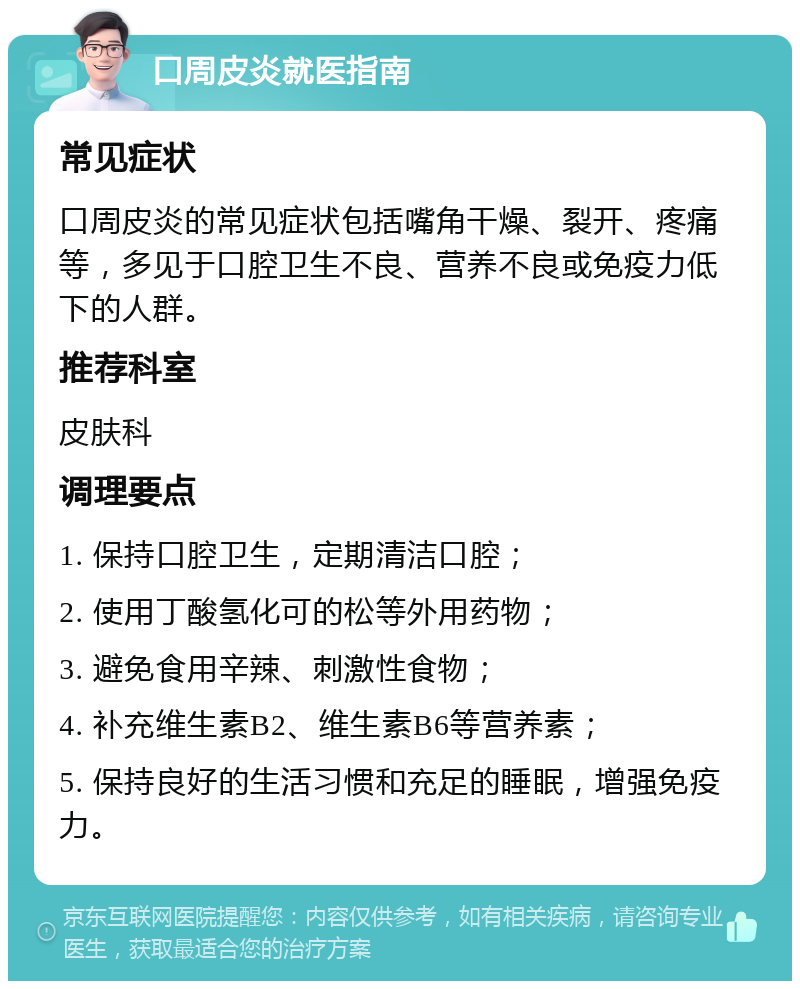 口周皮炎就医指南

常见症状

口周皮炎的常见症状包括嘴角干燥、裂开、疼痛等，多见于口腔卫生不良、营养不良或免疫力低下的人群。

推荐科室

皮肤科

调理要点

1. 保持口腔卫生，定期清洁口腔；

2. 使用丁酸氢化可的松等外用药物；

3. 避免食用辛辣、刺激性食物；

4. 补充维生素B2、维生素B6等营养素；

5. 保持良好的生活习惯和充足的睡眠，增强免疫力。

京东互联网医院提醒您：内容仅供参考，如有相关疾病，请咨询专业医生，获取最适合您的治疗方案